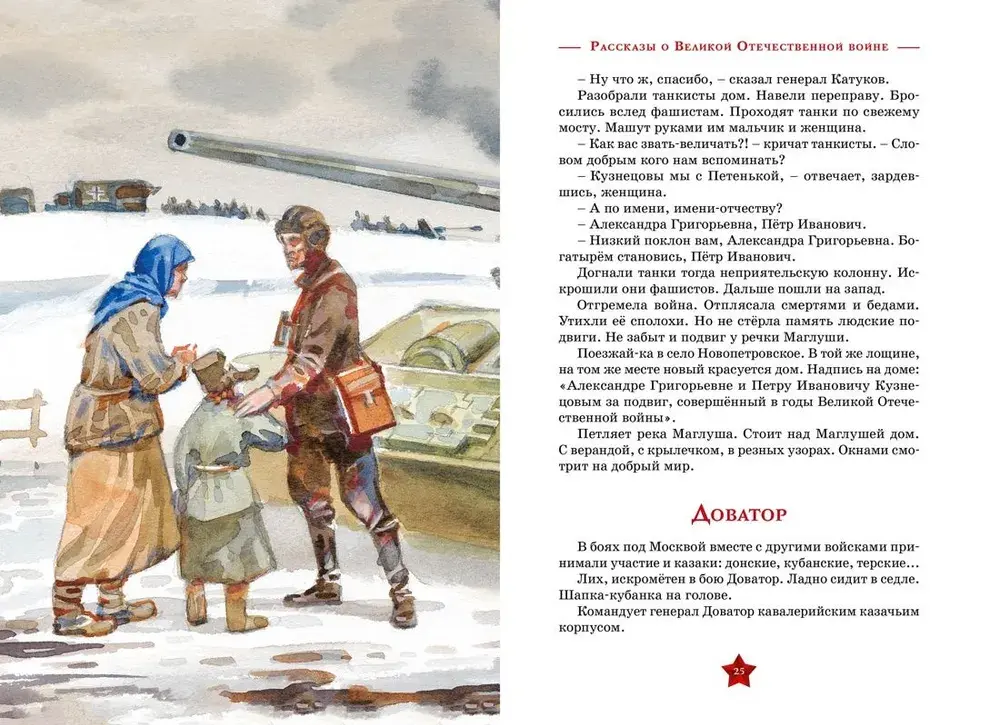 Рассказы о Великой Отечественной войне

– Ну что ж, спасибо, – сказал генерал Катуков.

Разобрали танкисты дом. Навели переправу. Бросились вслед фашистам. Проходят танки по свежему мосту. Машут руками им мальчик и женщина.

– Как вас звать-величать?! – кричат танкисты. – Словом добрым кого нам вспоминать?

– Кузнецовы мы с Петенькой, – отвечает, зардевшись, женщина.

– А по имени, имени-отчеству?

– Александра Григорьевна, Пётр Иванович.

– Низкий поклон вам, Александра Григорьевна. Богатырём становись, Пётр Иванович.

Догнали танки тогда неприятельскую колонну. Искрошили они фашистов. Дальше пошли на запад.

Отгремела война. Отплясала смертями и бедами. Утихли её сполохи. Но не стёрла память людские подвиги. Не забыт и подвиг у речки Маглуши.

Поезжай-ка в село Новопетровское. В той же лощине, на том же месте новый красуется дом. Надпись на доме: «Александре Григорьевне и Петру Ивановичу Кузнецовым за подвиг, совершённый в годы Великой Отечественной войны».

Петляет река Маглуша. Стоит над Маглушей дом. С верандой, с крылечком, в резных узорах. Окнами смотрит на добрый мир.

Доватор

В боях под Москвой вместе с другими войсками принимали участие и казаки: донские, кубанские, терские...

Лих, искромётен в бою Доватор. Ладно сидит в седле. Шапка-кубанка на голове.

Командует генерал Доватор кавалерийским казачьим корпусом.

25